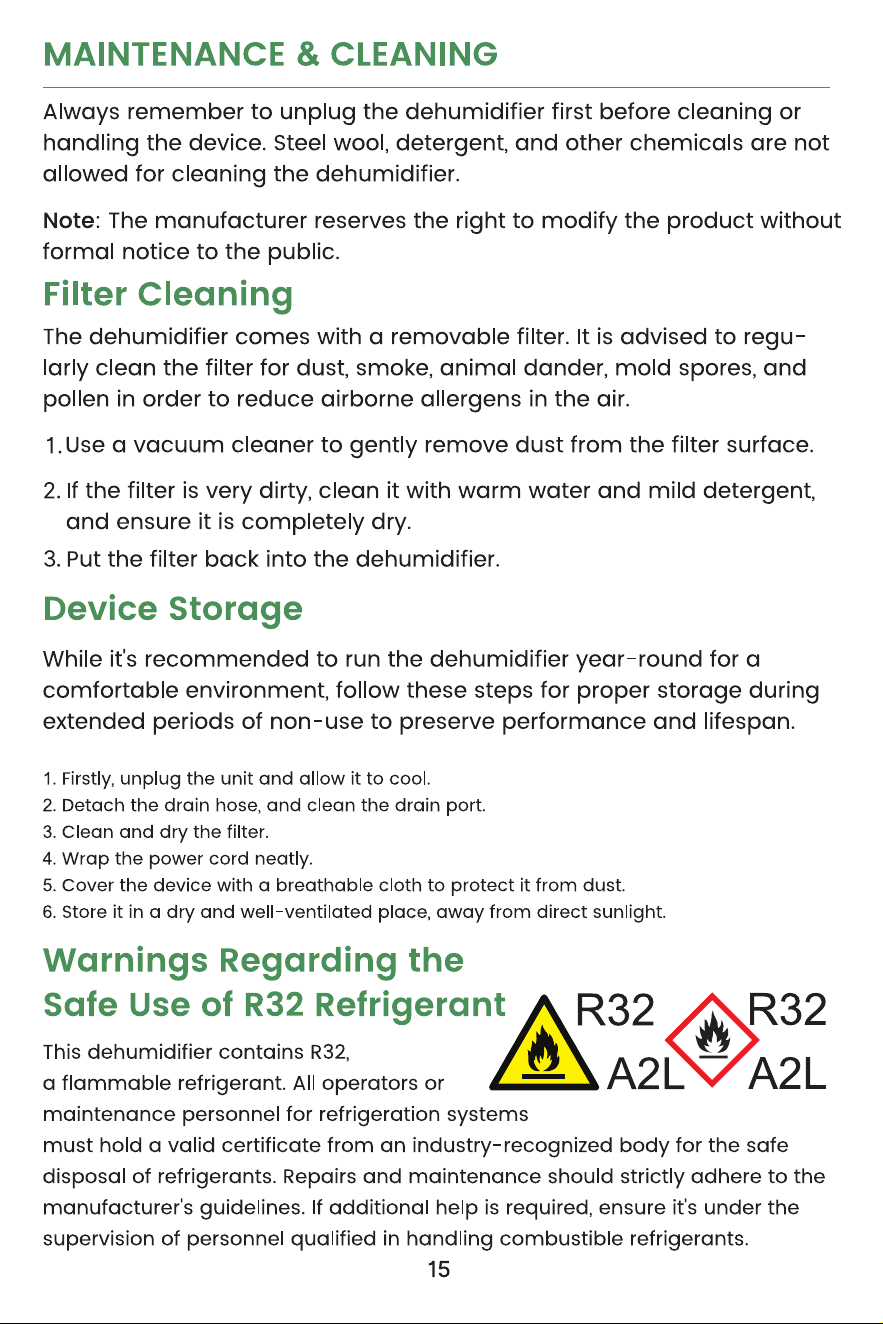 MAINTENANCE & CLEANING

Always remember to unplug the dehumidifier first before cleaning or handling the device. Steel wool, detergent, and other chemicals are not allowed for cleaning the dehumidifier.

Note: The manufacturer reserves the right to modify the product without formal notice to the public.

Filter Cleaning

The dehumidifier comes with a removable filter. It is advised to regularly clean the filter for dust, smoke, animal dander, mold spores, and pollen in order to reduce airborne allergens in the air.

1. Use a vacuum cleaner to gently remove dust from the filter surface.

2. If the filter is very dirty, clean it with warm water and mild detergent, and ensure it is completely dry.

3. Put the filter back into the dehumidifier.

Device Storage

While it's recommended to run the dehumidifier year-round for a comfortable environment, follow these steps for proper storage during extended periods of non-use to preserve performance and lifespan.

1. Firstly, unplug the unit and allow it to cool.
2. Detach the drain hose, and clean the drain port.
3. Clean and dry the filter.
4. Wrap the power cord neatly.
5. Cover the device with a breathable cloth to protect it from dust.
6. Store it in a dry and well-ventilated place, away from direct sunlight.

Warnings Regarding the Safe Use of R32 Refrigerant

R32 A2L R32 A2L

This dehumidifier contains R32, a flammable refrigerant. All operators or maintenance personnel for refrigeration systems must hold a valid certificate from an industry-recognized body for the safe disposal of refrigerants. Repairs and maintenance should strictly adhere to the manufacturer's guidelines. If additional help is required, ensure it's under the supervision of personnel qualified in handling combustible refrigerants.

15